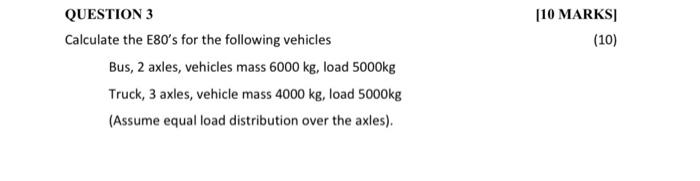 QUESTION 3

[10 MARKS]

Calculate the E80's for the following vehicles

(10)

Bus, 2 axles, vehicles mass 6000 kg, load 5000kg

Truck, 3 axles, vehicle mass 4000 kg, load 5000kg

(Assume equal load distribution over the axles).